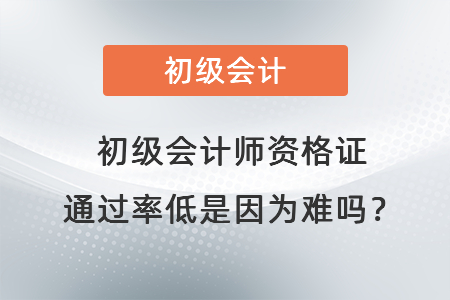 初级会计

初级会计师资格证
通过率低是因为难吗？